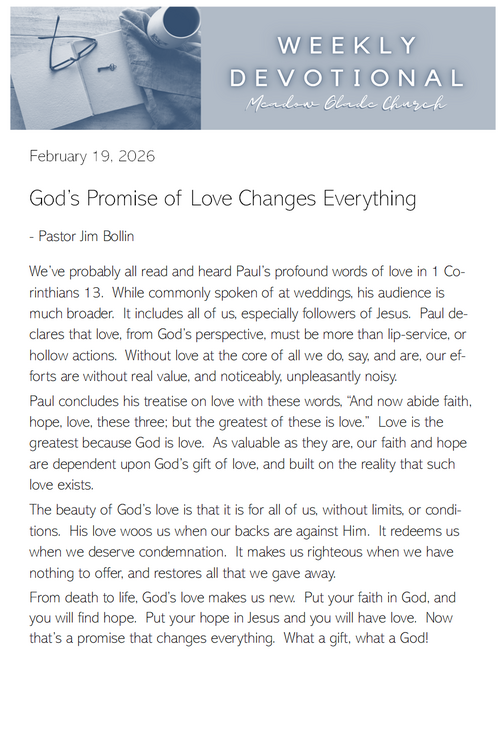 WEEKLY DEVOTIONAL
Meadow Glade Church

February 19, 2026

God's Promise of Love Changes Everything

- Pastor Jim Bollin

We've probably all read and heard Paul's profound words of love in 1 Corinthians 13. While commonly spoken of at weddings, his audience is much broader. It includes all of us, especially followers of Jesus. Paul declares that love, from God's perspective, must be more than lip-service, or hollow actions. Without love at the core of all we do, say, and are, our efforts are without real value, and noticeably, unpleasantly noisy.

Paul concludes his treatise on love with these words, "And now abide faith, hope, love, these three; but the greatest of these is love." Love is the greatest because God is love. As valuable as they are, our faith and hope are dependent upon God's gift of love, and built on the reality that such love exists.

The beauty of God's love is that it is for all of us, without limits, or conditions. His love woos us when our backs are against Him. It redeems us when we deserve condemnation. It makes us righteous when we have nothing to offer, and restores all that we gave away.

From death to life, God's love makes us new. Put your faith in God, and you will find hope. Put your hope in Jesus and you will have love. Now that's a promise that changes everything. What a gift, what a God!